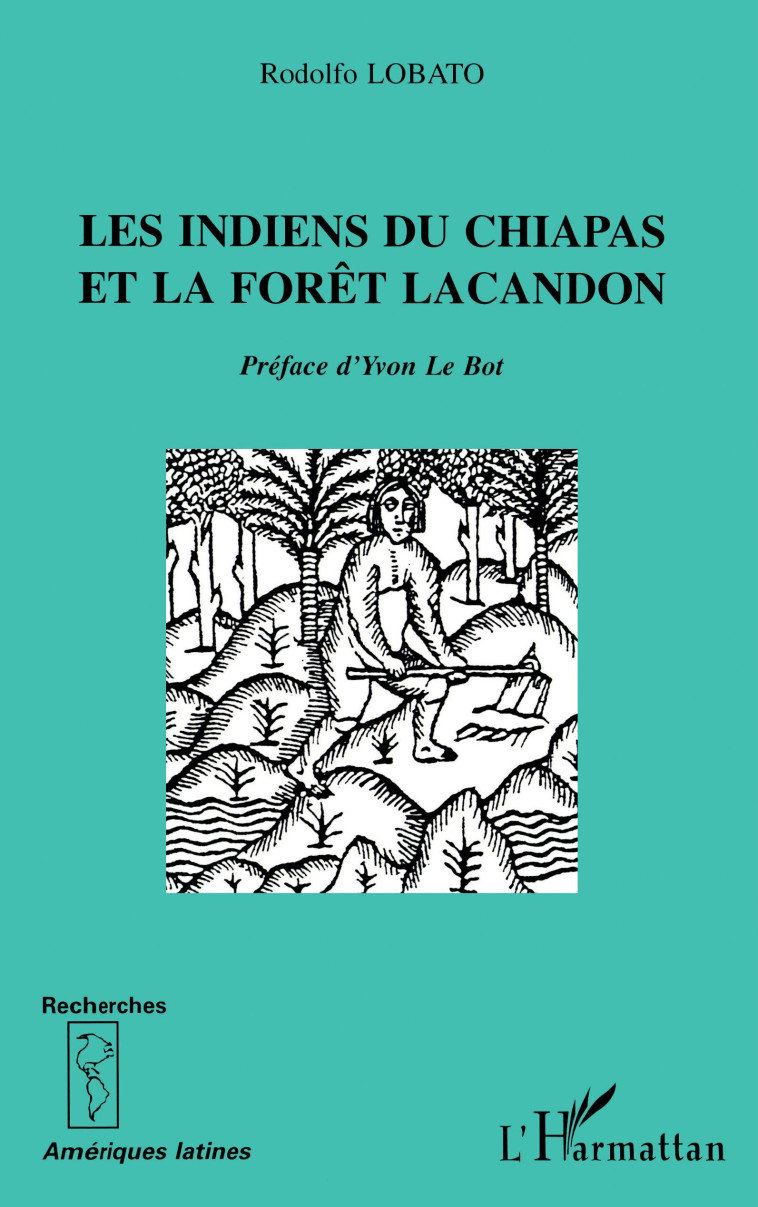 Rodolfo LOBATO

LES INDIENS DU CHIAPAS ET LA FORÊT LACANDON

Préface d'Yvon Le Bot

Recherches

Amériques latines

L'Harmattan